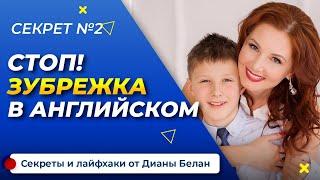 СЕКРЕТ №2

СТОП!
ЗУБРЕЖКА
В АНГЛИЙСКОМ

Секреты и лайфхаки от Дианы Белан